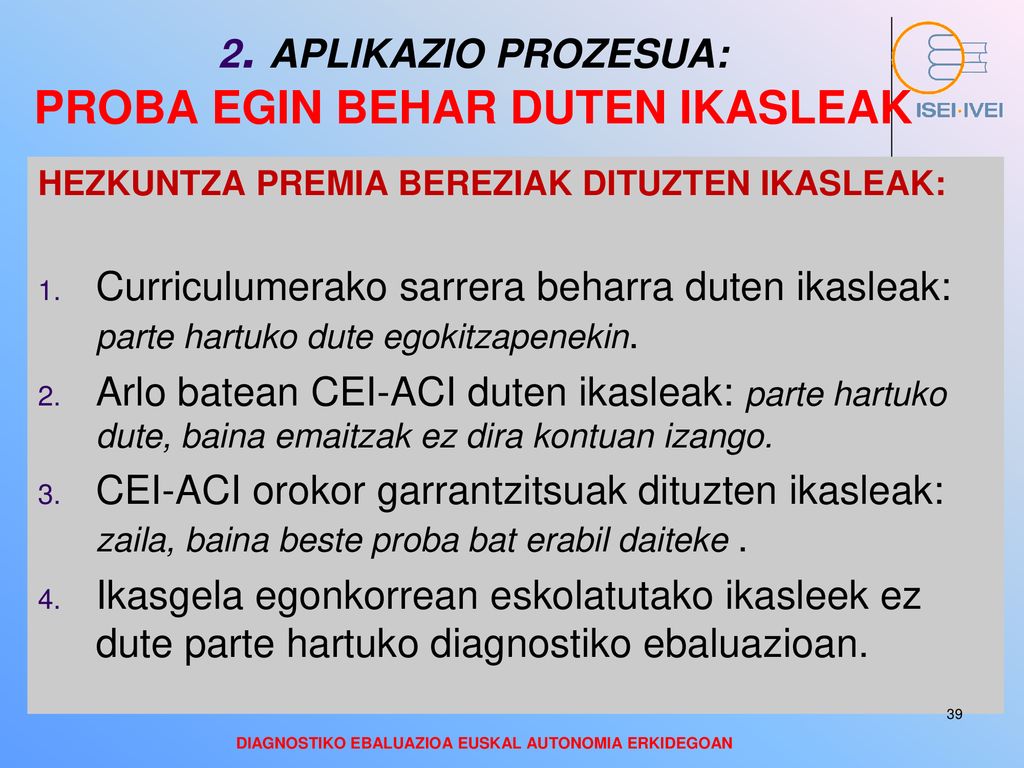 2. APLIKAZIO PROZESUA:
PROBA EGIN BEHAR DUTEN IKASLEAK

ISEI·IVEI

HEZKUNTZA PREMIA BEREZIAK DITUZTEN IKASLEAK:

1. Curriculumerako sarrera beharra duten ikasleak: parte hartuko dute egokitzapenekin.
2. Arlo batean CEI-ACI duten ikasleak: parte hartuko dute, baina emaitzak ez dira kontuan izango.
3. CEI-ACI orokor garrantzitsuak dituzten ikasleak: zaila, baina beste proba bat erabil daiteke .
4. Ikasgela egonkorrean eskolatutako ikasleek ez dute parte hartuko diagnostiko ebaluazioan.

39

DIAGNOSTIKO EBALUAZIOA EUSKAL AUTONOMIA ERKIDEGOAN